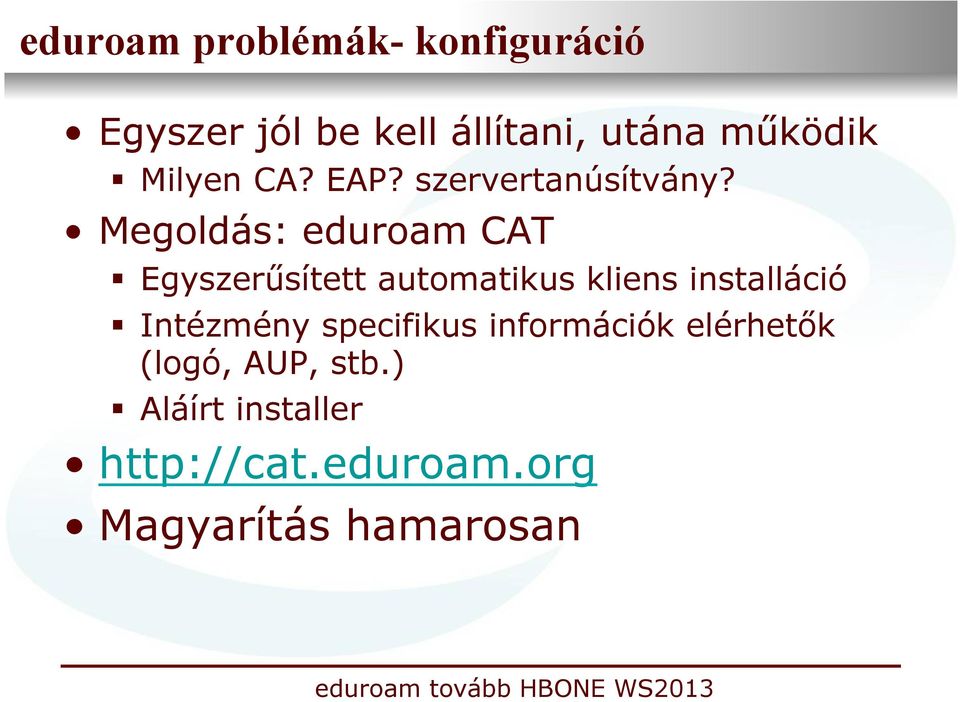 eduroam problémák- konfiguráció

• Egyszer jól be kell állítani, utána működik
▪ Milyen CA? EAP? szervertanúsítvány?

• Megoldás: eduroam CAT
▪ Egyszerűsített automatikus kliens installáció
▪ Intézmény specifikus információk elérhetők (logó, AUP, stb.)
▪ Aláírt installer

• http://cat.eduroam.org

• Magyarítás hamarosan

eduroam tovább HBONE WS2013